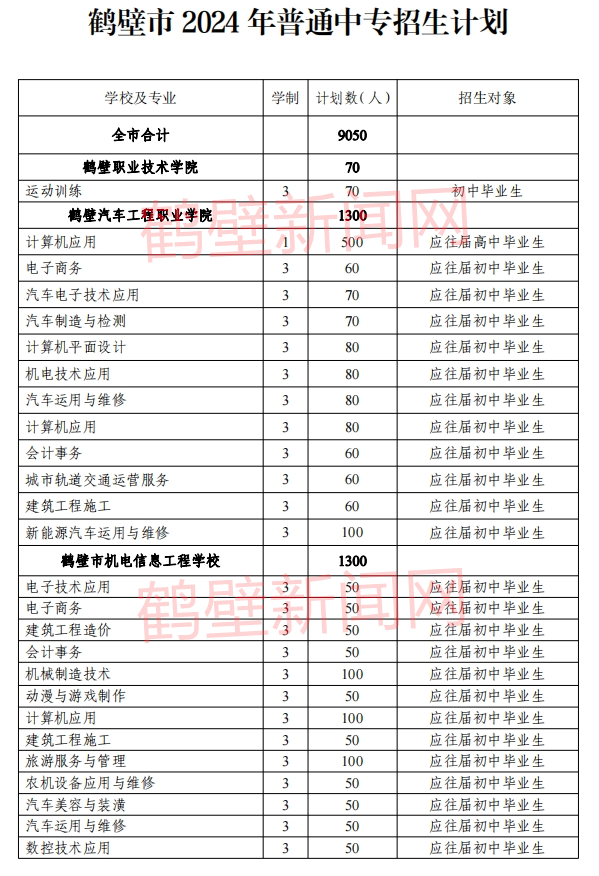 鹤壁市 2024 年普通中专招生计划

| 学校及专业 | 学制 | 计划数（人） | 招生对象 |
|---|---|---|---|
| 全市合计 | | 9050 | |
| 鹤壁职业技术学院 | | 70 | |
| 运动训练 | 3 | 70 | 初中毕业生 |
| 鹤壁汽车工程职业学院 | | 1300 | |
| 计算机应用 | 1 | 500 | 应往届高中毕业生 |
| 电子商务 | 3 | 60 | 应往届初中毕业生 |
| 汽车电子技术应用 | 3 | 70 | 应往届初中毕业生 |
| 汽车制造与检测 | 3 | 70 | 应往届初中毕业生 |
| 计算机平面设计 | 3 | 80 | 应往届初中毕业生 |
| 机电技术应用 | 3 | 80 | 应往届初中毕业生 |
| 汽车运用与维修 | 3 | 80 | 应往届初中毕业生 |
| 计算机应用 | 3 | 80 | 应往届初中毕业生 |
| 会计事务 | 3 | 60 | 应往届初中毕业生 |
| 城市轨道交通运营服务 | 3 | 60 | 应往届初中毕业生 |
| 建筑工程施工 | 3 | 60 | 应往届初中毕业生 |
| 新能源汽车运用与维修 | 3 | 100 | 应往届初中毕业生 |
| 鹤壁市机电信息工程学校 | | 1300 | |
| 电子技术应用 | 3 | 50 | 应往届初中毕业生 |
| 电子商务 | 3 | 50 | 应往届初中毕业生 |
| 建筑工程造价 | 3 | 50 | 应往届初中毕业生 |
| 会计事务 | 3 | 50 | 应往届初中毕业生 |
| 机械制造技术 | 3 | 100 | 应往届初中毕业生 |
| 动漫与游戏制作 | 3 | 50 | 应往届初中毕业生 |
| 计算机应用 | 3 | 100 | 应往届初中毕业生 |
| 建筑工程施工 | 3 | 50 | 应往届初中毕业生 |
| 旅游服务与管理 | 3 | 100 | 应往届初中毕业生 |
| 农机设备应用与维修 | 3 | 50 | 应往届初中毕业生 |
| 汽车美容与装潢 | 3 | 50 | 应往届初中毕业生 |
| 汽车运用与维修 | 3 | 50 | 应往届初中毕业生 |
| 数控技术应用 | 3 | 50 | 应往届初中毕业生 |

鹤壁新闻网
鹤壁新闻网